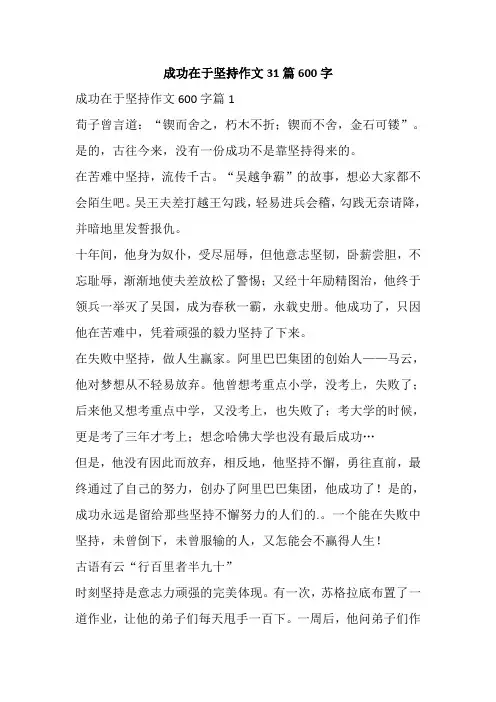 成功在于坚持作文31篇600字

成功在于坚持作文600字篇1

荀子曾言道：“锲而舍之，朽木不折；锲而不舍，金石可镂”。是的，古往今来，没有一份成功不是靠坚持得来的。

在苦难中坚持，流传千古。“吴越争霸”的故事，想必大家都不会陌生吧。吴王夫差打越王勾践，轻易进兵会稽，勾践无奈请降，并暗地里发誓报仇。

十年间，他身为奴仆，受尽屈辱，但他意志坚韧，卧薪尝胆，不忘耻辱，渐渐地使夫差放松了警惕；又经十年励精图治，他终于领兵一举灭了吴国，成为春秋一霸，永载史册。他成功了，只因他在苦难中，凭着顽强的毅力坚持了下来。

在失败中坚持，做人生赢家。阿里巴巴集团的创始人——马云，他对梦想从不轻易放弃。他曾想考重点小学，没考上，失败了；后来他又想考重点中学，又没考上，也失败了；考大学的时候，更是考了三年才考上；想念哈佛大学也没有最后成功…

但是，他没有因此而放弃，相反地，他坚持不懈，勇往直前，最终通过了自己的努力，创办了阿里巴巴集团，他成功了！是的，成功永远是留给那些坚持不懈努力的人们的.。一个能在失败中坚持，未曾倒下，未曾服输的人，又怎能会不赢得人生！

古语有云“行百里者半九十”

时刻坚持是意志力顽强的完美体现。有一次，苏格拉底布置了一道作业，让他的弟子们每天甩手一百下。一周后，他问弟子们作